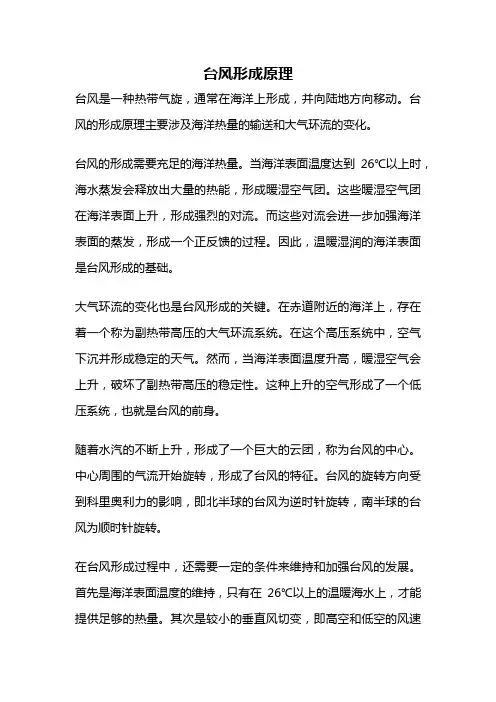 台风形成原理

台风是一种热带气旋，通常在海洋上形成，并向陆地方向移动。台风的形成原理主要涉及海洋热量的输送和大气环流的变化。

台风的形成需要充足的海洋热量。当海洋表面温度达到 26℃以上时，海水蒸发会释放出大量的热能，形成暖湿空气团。这些暖湿空气团在海洋表面上升，形成强烈的对流。而这些对流会进一步加强海洋表面的蒸发，形成一个正反馈的过程。因此，温暖湿润的海洋表面是台风形成的基础。

大气环流的变化也是台风形成的关键。在赤道附近的海洋上，存在着一个称为副热带高压的大气环流系统。在这个高压系统中，空气下沉并形成稳定的天气。然而，当海洋表面温度升高，暖湿空气会上升，破坏了副热带高压的稳定性。这种上升的空气形成了一个低压系统，也就是台风的前身。

随着水汽的不断上升，形成了一个巨大的云团，称为台风的中心。中心周围的气流开始旋转，形成了台风的特征。台风的旋转方向受到科里奥利力的影响，即北半球的台风为逆时针旋转，南半球的台风为顺时针旋转。

在台风形成过程中，还需要一定的条件来维持和加强台风的发展。首先是海洋表面温度的维持，只有在 26℃以上的温暖海水上，才能提供足够的热量。其次是较小的垂直风切变，即高空和低空的风速